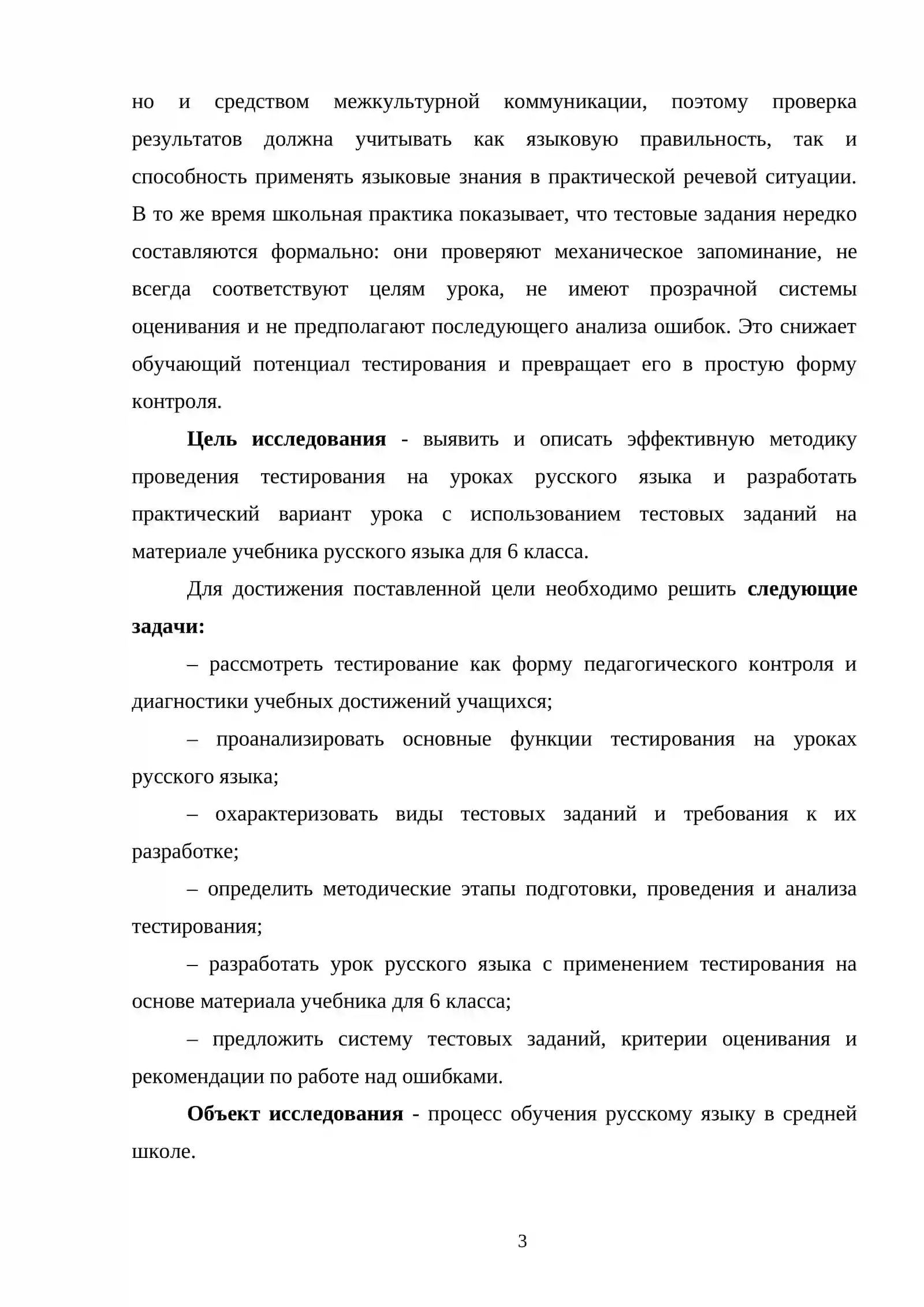 но и средством межкультурной коммуникации, поэтому проверка результатов должна учитывать как языковую правильность, так и способность применять языковые знания в практической речевой ситуации. В то же время школьная практика показывает, что тестовые задания нередко составляются формально: они проверяют механическое запоминание, не всегда соответствуют целям урока, не имеют прозрачной системы оценивания и не предполагают последующего анализа ошибок. Это снижает обучающий потенциал тестирования и превращает его в простую форму контроля.

Цель исследования - выявить и описать эффективную методику проведения тестирования на уроках русского языка и разработать практический вариант урока с использованием тестовых заданий на материале учебника русского языка для 6 класса.

Для достижения поставленной цели необходимо решить следующие задачи:

– рассмотреть тестирование как форму педагогического контроля и диагностики учебных достижений учащихся;

– проанализировать основные функции тестирования на уроках русского языка;

– охарактеризовать виды тестовых заданий и требования к их разработке;

– определить методические этапы подготовки, проведения и анализа тестирования;

– разработать урок русского языка с применением тестирования на основе материала учебника для 6 класса;

– предложить систему тестовых заданий, критерии оценивания и рекомендации по работе над ошибками.

Объект исследования - процесс обучения русскому языку в средней школе.

3